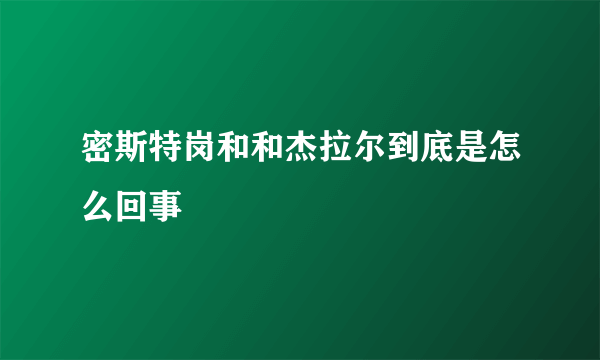 密斯特岗和和杰拉尔到底是怎么回事